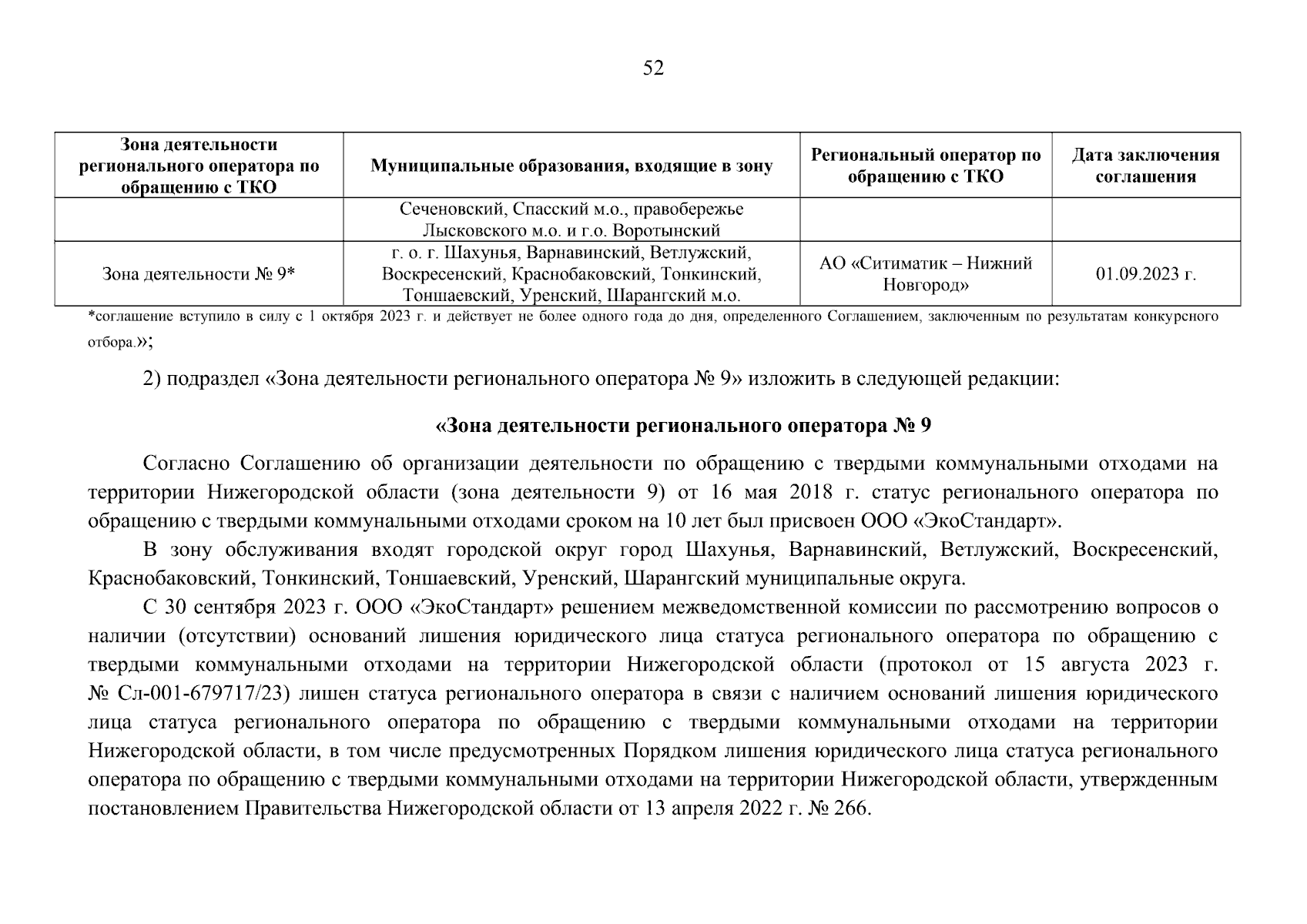 52

| Зона деятельности регионального оператора по обращению с ТКО | Муниципальные образования, входящие в зону | Региональный оператор по обращению с ТКО | Дата заключения соглашения |
|---|---|---|---|
| | Сеченовский, Спасский м.о., правобережье Лысковского м.о. и г.о. Воротынский | | |
| Зона деятельности № 9* | г. о. г. Шахунья, Варнавинский, Ветлужский, Воскресенский, Краснобаковский, Тонкинский, Тоншаевский, Уренский, Шарангский м.о. | АО «Ситиматик – Нижний Новгород» | 01.09.2023 г. |

*соглашение вступило в силу с 1 октября 2023 г. и действует не более одного года до дня, определенного Соглашением, заключенным по результатам конкурсного отбора.»;

2) подраздел «Зона деятельности регионального оператора № 9» изложить в следующей редакции:

«Зона деятельности регионального оператора № 9

Согласно Соглашению об организации деятельности по обращению с твердыми коммунальными отходами на территории Нижегородской области (зона деятельности 9) от 16 мая 2018 г. статус регионального оператора по обращению с твердыми коммунальными отходами сроком на 10 лет был присвоен ООО «ЭкоСтандарт».

В зону обслуживания входят городской округ город Шахунья, Варнавинский, Ветлужский, Воскресенский, Краснобаковский, Тонкинский, Тоншаевский, Уренский, Шарангский муниципальные округа.

С 30 сентября 2023 г. ООО «ЭкоСтандарт» решением межведомственной комиссии по рассмотрению вопросов о наличии (отсутствии) оснований лишения юридического лица статуса регионального оператора по обращению с твердыми коммунальными отходами на территории Нижегородской области (протокол от 15 августа 2023 г. № Сл-001-679717/23) лишен статуса регионального оператора в связи с наличием оснований лишения юридического лица статуса регионального оператора по обращению с твердыми коммунальными отходами на территории Нижегородской области, в том числе предусмотренных Порядком лишения юридического лица статуса регионального оператора по обращению с твердыми коммунальными отходами на территории Нижегородской области, утвержденным постановлением Правительства Нижегородской области от 13 апреля 2022 г. № 266.